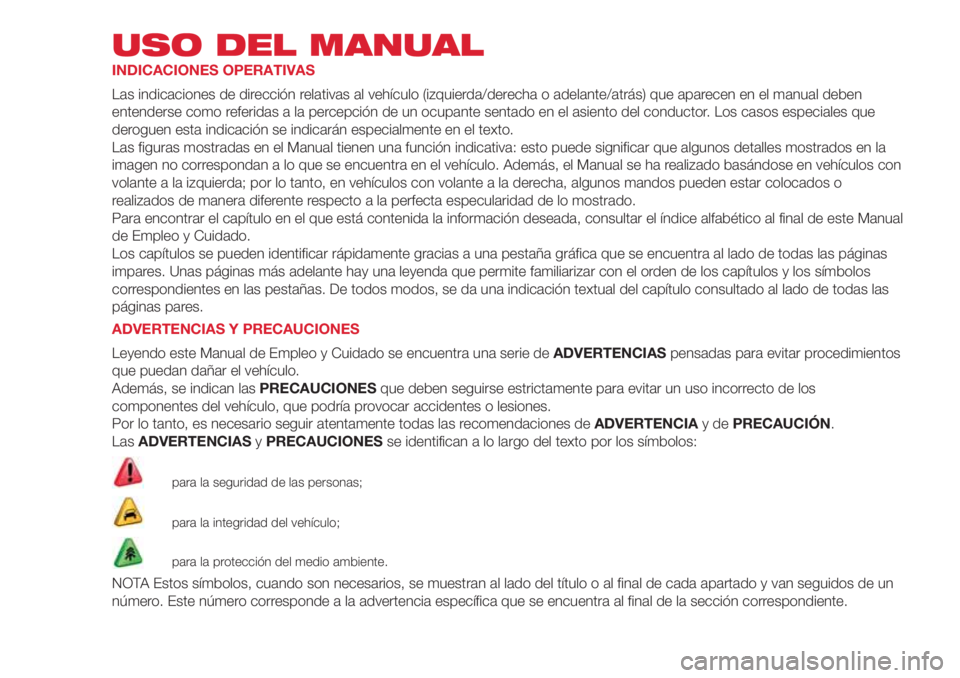 USO DEL MANUAL

INDICACIONES OPERATIVAS

Las indicaciones de dirección relativas al vehículo (izquierda/derecha o adelante/atrás) que aparecen en el manual deben entenderse como referidas a la percepción de un ocupante sentado en el asiento del conductor. Los casos especiales que deroguen esta indicación se indicarán especialmente en el texto.
Las figuras mostradas en el Manual tienen una función indicativa: esto puede significar que algunos detalles mostrados en la imagen no correspondan a lo que se encuentra en el vehículo. Además, el Manual se ha realizado basándose en vehículos con volante a la izquierda; por lo tanto, en vehículos con volante a la derecha, algunos mandos pueden estar colocados o realizados de manera diferente respecto a la perfecta especularidad de lo mostrado.
Para encontrar el capítulo en el que está contenida la información deseada, consultar el índice alfabético al final de este Manual de Empleo y Cuidado.
Los capítulos se pueden identificar rápidamente gracias a una pestaña gráfica que se encuentra al lado de todas las páginas impares. Unas páginas más adelante hay una leyenda que permite familiarizar con el orden de los capítulos y los símbolos correspondientes en las pestañas. De todos modos, se da una indicación textual del capítulo consultado al lado de todas las páginas pares.

ADVERTENCIAS Y PRECAUCIONES

Leyendo este Manual de Empleo y Cuidado se encuentra una serie de ADVERTENCIAS pensadas para evitar procedimientos que puedan dañar el vehículo.
Además, se indican las PRECAUCIONES que deben seguirse estrictamente para evitar un uso incorrecto de los componentes del vehículo, que podría provocar accidentes o lesiones.
Por lo tanto, es necesario seguir atentamente todas las recomendaciones de ADVERTENCIA y de PRECAUCIÓN.
Las ADVERTENCIAS y PRECAUCIONES se identifican a lo largo del texto por los símbolos:

para la seguridad de las personas;

para la integridad del vehículo;

para la protección del medio ambiente.

NOTA Estos símbolos, cuando son necesarios, se muestran al lado del título o al final de cada apartado y van seguidos de un número. Este número corresponde a la advertencia específica que se encuentra al final de la sección correspondiente.

carmanualsonline.info